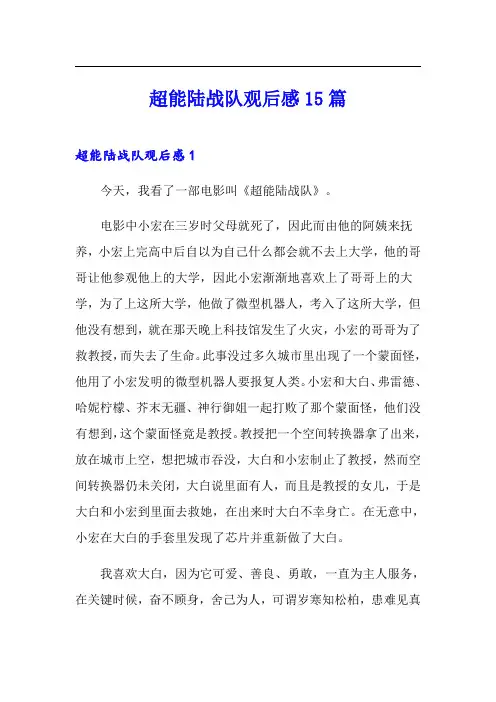 超能陆战队观后感15篇

超能陆战队观后感1

今天，我看了一部电影叫《超能陆战队》。

电影中小宏在三岁时父母就死了，因此而由他的阿姨来抚养，小宏上完高中后自以为自己什么都会就不去上大学，他的哥哥让他参观他上的大学，因此小宏渐渐地喜欢上了哥哥上的大学，为了上这所大学，他做了微型机器人，考入了这所大学，但他没有想到，就在那天晚上科技馆发生了火灾，小宏的哥哥为了救教授，而失去了生命。此事没过多久城市里出现了一个蒙面怪，他用了小宏发明的微型机器人要报复人类。小宏和大白、弗雷德、哈妮柠檬、芥末无疆、神行御姐一起打败了那个蒙面怪，他们没有想到，这个蒙面怪竟是教授。教授把一个空间转换器拿了出来，放在城市上空，想把城市吞没，大白和小宏制止了教授，然而空间转换器仍未关闭，大白说里面有人，而且是教授的女儿，于是大白和小宏到里面去救她，在出来时大白不幸身亡。在无意中，小宏在大白的手套里发现了芯片并重新做了大白。

我喜欢大白，因为它可爱、善良、勇敢，一直为主人服务，在关键时候，奋不顾身，舍己为人，可谓岁寒知松柏，患难见真